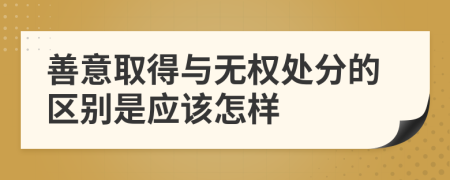 善意取得与无权处分的区别是应该怎样